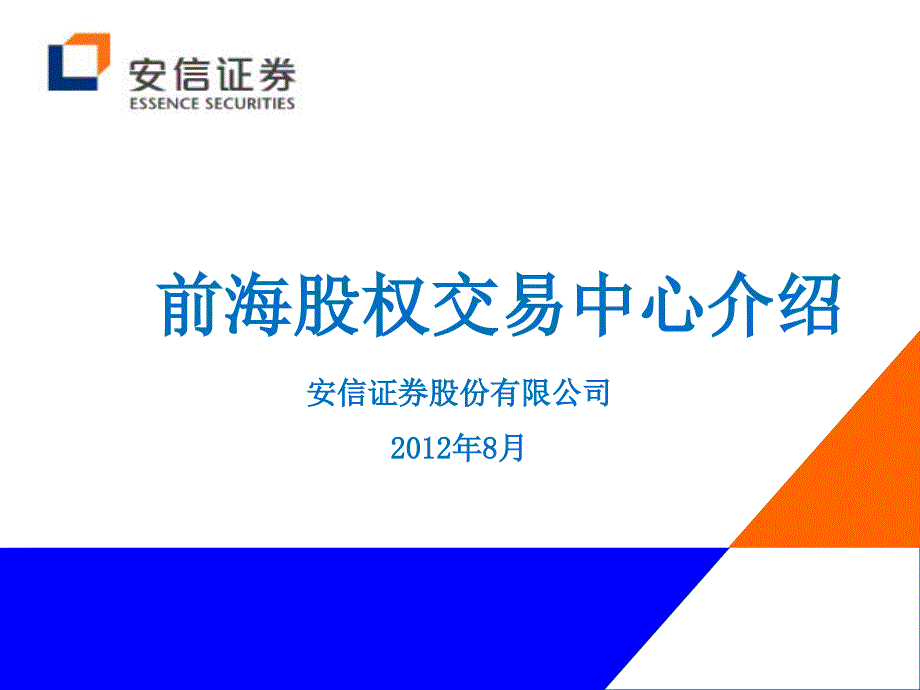 安信证券
ESSENCE SECURITIES

前海股权交易中心介绍

安信证券股份有限公司

2012年8月